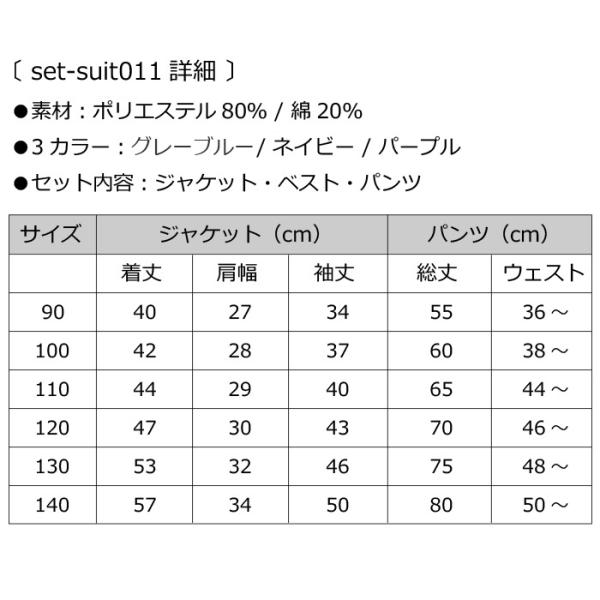 〔 set-suit011 詳細 〕

●素材：ポリエステル 80% / 綿 20%

●3 カラー：グレーブルー/ ネイビー / パープル

●セット内容：ジャケット・ベスト・パンツ

| サイズ | ジャケット（cm） | | | パンツ（cm） | |
|---|---|---|---|---|---|
| | 着丈 | 肩幅 | 袖丈 | 総丈 | ウェスト |
| 90 | 40 | 27 | 34 | 55 | 36 ～ |
| 100 | 42 | 28 | 37 | 60 | 38 ～ |
| 110 | 44 | 29 | 40 | 65 | 44 ～ |
| 120 | 47 | 30 | 43 | 70 | 46 ～ |
| 130 | 53 | 32 | 46 | 75 | 48 ～ |
| 140 | 57 | 34 | 50 | 80 | 50 ～ |